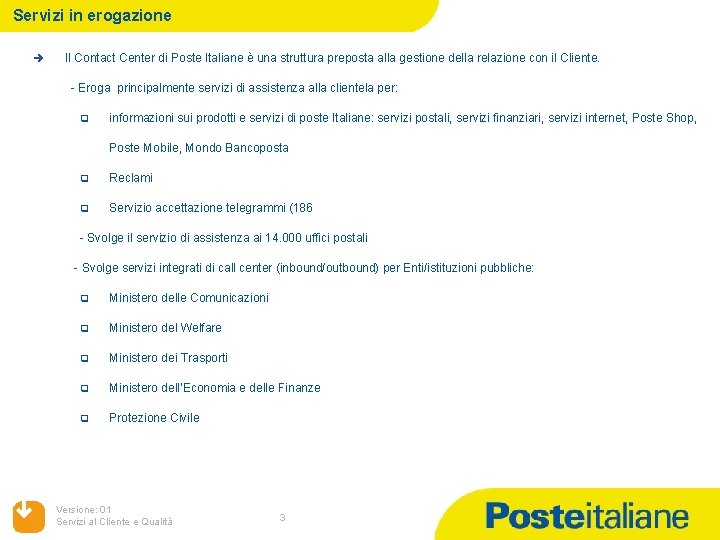 Servizi in erogazione

Il Contact Center di Poste Italiane è una struttura preposta alla gestione della relazione con il Cliente.

- Eroga principalmente servizi di assistenza alla clientela per:

informazioni sui prodotti e servizi di poste Italiane: servizi postali, servizi finanziari, servizi internet, Poste Shop, Poste Mobile, Mondo Bancoposta

Reclami

Servizio accettazione telegrammi (186

- Svolge il servizio di assistenza ai 14.000 uffici postali

- Svolge servizi integrati di call center (inbound/outbound) per Enti/istituzioni pubbliche:

Ministero delle Comunicazioni

Ministero del Welfare

Ministero dei Trasporti

Ministero dell'Economia e delle Finanze

Protezione Civile

Versione: 01
Servizi al Cliente e Qualità

3

Posteitaliane